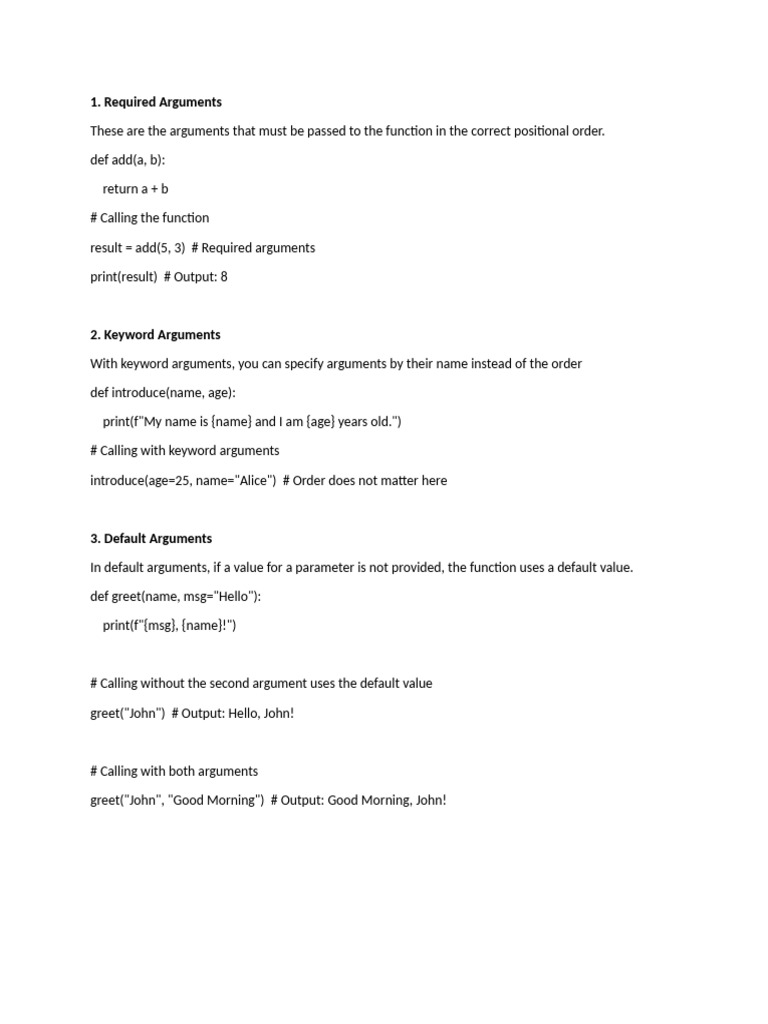 1. Required Arguments

These are the arguments that must be passed to the function in the correct positional order.

def add(a, b):

return a + b

# Calling the function

result = add(5, 3)  # Required arguments

print(result)  # Output: 8

2. Keyword Arguments

With keyword arguments, you can specify arguments by their name instead of the order

def introduce(name, age):

print(f"My name is {name} and I am {age} years old.")

# Calling with keyword arguments

introduce(age=25, name="Alice")  # Order does not matter here

3. Default Arguments

In default arguments, if a value for a parameter is not provided, the function uses a default value.

def greet(name, msg="Hello"):

print(f"{msg}, {name}!")

# Calling without the second argument uses the default value

greet("John")  # Output: Hello, John!

# Calling with both arguments

greet("John", "Good Morning")  # Output: Good Morning, John!